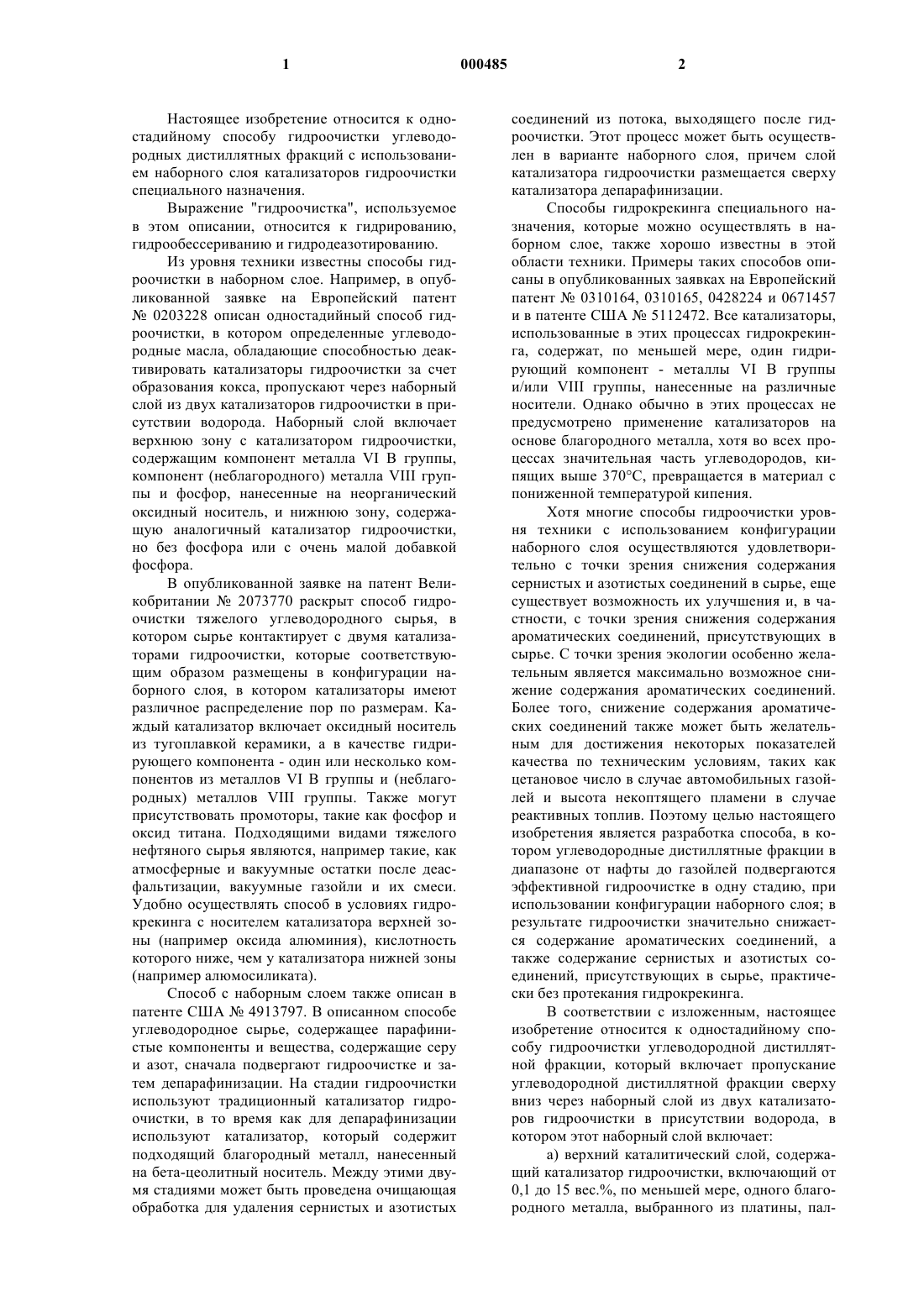 1 000485 2

Настоящее изобретение относится к одностадийному способу гидроочистки углеводородных дистиллятных фракций с использованием наборного слоя катализаторов гидроочистки специального назначения.

Выражение "гидроочистка", используемое в этом описании, относится к гидрированию, гидрообессериванию и гидродеазотированию.

Из уровня техники известны способы гидроочистки в наборном слое. Например, в опубликованной заявке на Европейский патент № 0203228 описан одностадийный способ гидроочистки, в котором определенные углеводородные масла, обладающие способностью деактивировать катализаторы гидроочистки за счет образования кокса, пропускают через наборный слой из двух катализаторов гидроочистки в присутствии водорода. Наборный слой включает верхнюю зону с катализатором гидроочистки, содержащим компонент металла VI B группы, компонент (неблагородного) металла VIII группы и фосфор, нанесенные на неорганический оксидный носитель, и нижнюю зону, содержащую аналогичный катализатор гидроочистки, но без фосфора или с очень малой добавкой фосфора.

В опубликованной заявке на патент Великобритании № 2073770 раскрыт способ гидроочистки тяжелого углеводородного сырья, в котором сырье контактирует с двумя катализаторами гидроочистки, которые соответствующим образом размещены в конфигурации наборного слоя, в котором катализаторы имеют различное распределение пор по размерам. Каждый катализатор включает оксидный носитель из тугоплавкой керамики, а в качестве гидрирующего компонента - один или несколько компонентов из металлов VI B группы и (неблагородных) металлов VIII группы. Также могут присутствовать промоторы, такие как фосфор и оксид титана. Подходящими видами тяжелого нефтяного сырья являются, например такие, как атмосферные и вакуумные остатки после деасфальтизации, вакуумные газойли и их смеси. Удобно осуществлять способ в условиях гидрокрекинга с носителем катализатора верхней зоны (например оксида алюминия), кислотность которого ниже, чем у катализатора нижней зоны (например алюмосиликата).

Способ с наборным слоем также описан в патенте США № 4913797. В описанном способе углеводородное сырье, содержащее парафинистые компоненты и вещества, содержащие серу и азот, сначала подвергают гидроочистке и затем депарафинизации. На стадии гидроочистки используют традиционный катализатор гидроочистки, в то время как для депарафинизации используют катализатор, который содержит подходящий благородный металл, нанесенный на бета-цеолитный носитель. Между этими двумя стадиями может быть проведена очищающая обработка для удаления сернистых и азотистых соединений из потока, выходящего после гидроочистки. Этот процесс может быть осуществлен в варианте наборного слоя, причем слой катализатора гидроочистки размещается сверху катализатора депарафинизации.

Способы гидрокрекинга специального назначения, которые можно осуществлять в наборном слое, также хорошо известны в этой области техники. Примеры таких способов описаны в опубликованных заявках на Европейский патент № 0310164, 0310165, 0428224 и 0671457 и в патенте США № 5112472. Все катализаторы, использованные в этих процессах гидрокрекинга, содержат, по меньшей мере, один гидрирующий компонент - металлы VI B группы и/или VIII группы, нанесенные на различные носители. Однако обычно в этих процессах не предусмотрено применение катализаторов на основе благородного металла, хотя во всех процессах значительная часть углеводородов, кипящих выше 370°C, превращается в материал с пониженной температурой кипения.

Хотя многие способы гидроочистки уровня техники с использованием конфигурации наборного слоя осуществляются удовлетворительно с точки зрения снижения содержания сернистых и азотистых соединений в сырье, еще существует возможность их улучшения и, в частности, с точки зрения снижения содержания ароматических соединений, присутствующих в сырье. С точки зрения экологии особенно желательным является максимально возможное снижение содержания ароматических соединений. Более того, снижение содержания ароматических соединений также может быть желательным для достижения некоторых показателей качества по техническим условиям, таких как цетановое число в случае автомобильных газойлей и высота некоптящего пламени в случае реактивных топлив. Поэтому целью настоящего изобретения является разработка способа, в котором углеводородные дистиллятные фракции в диапазоне от нафты до газойлей подвергаются эффективной гидроочистке в одну стадию, при использовании конфигурации наборного слоя; в результате гидроочистки значительно снижается содержание ароматических соединений, а также содержание сернистых и азотистых соединений, присутствующих в сырье, практически без протекания гидрокрекинга.

В соответствии с изложенным, настоящее изобретение относится к одностадийному способу гидроочистки углеводородной дистиллятной фракции, который включает пропускание углеводородной дистиллятной фракции сверху вниз через наборный слой из двух катализаторов гидроочистки в присутствии водорода, в котором этот наборный слой включает:

а) верхний каталитический слой, содержащий катализатор гидроочистки, включающий от 0,1 до 15 вес.%, по меньшей мере, одного благородного металла, выбранного из платины, пал-